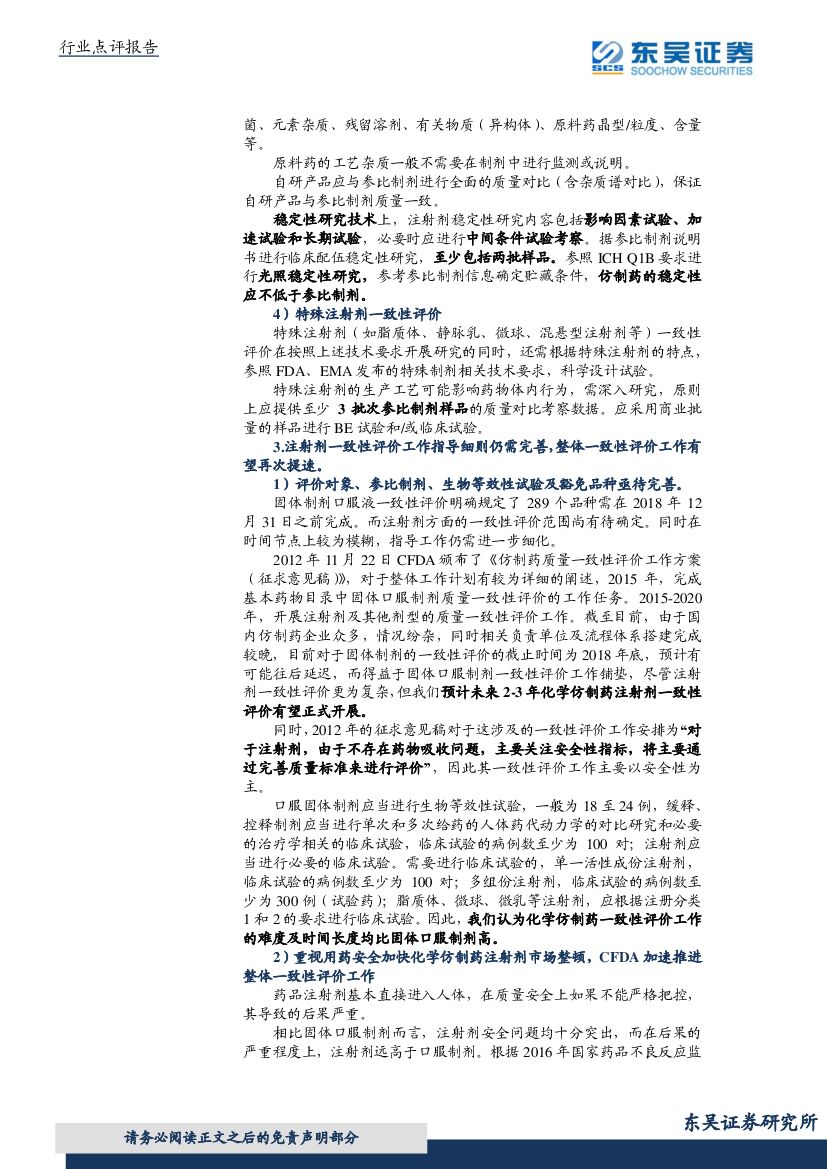 行业点评报告

东吴证券
SCS SOOCHOW SECURITIES

菌、元素杂质、残留溶剂、有关物质（异构体）、原料药晶型/粒度、含量等。

原料药的工艺杂质一般不需要在制剂中进行监测或说明。

自研产品应与参比制剂进行全面的质量对比（含杂质谱对比），保证自研产品与参比制剂质量一致。

稳定性研究技术上，注射剂稳定性研究内容包括影响因素试验、加速试验和长期试验，必要时应进行中间条件试验考察。据参比制剂说明书进行临床配伍稳定性研究，至少包括两批样品。参照 ICH Q1B 要求进行光照稳定性研究，参考参比制剂信息确定贮藏条件，仿制药的稳定性应不低于参比制剂。

4）特殊注射剂一致性评价

特殊注射剂（如脂质体、静脉乳、微球、混悬型注射剂等）一致性评价在按照上述技术要求开展研究的同时，还需根据特殊注射剂的特点，参照 FDA、EMA 发布的特殊制剂相关技术要求，科学设计试验。

特殊注射剂的生产工艺可能影响药物体内行为，需深入研究，原则上应提供至少 3 批次参比制剂样品的质量对比考察数据。应采用商业批量的样品进行 BE 试验和/或临床试验。

3.注射剂一致性评价工作指导细则仍需完善，整体一致性评价工作有望再次提速。

1）评价对象、参比制剂、生物等效性试验及豁免品种亟待完善。

固体制剂口服液一致性评价明确规定了 289 个品种需在 2018 年 12 月 31 日之前完成。而注射剂方面的一致性评价范围尚有待确定。同时在时间节点上较为模糊，指导工作仍需进一步细化。

2012 年 11 月 22 日 CFDA 颁布了《仿制药质量一致性评价工作方案（征求意见稿）》，对于整体工作计划有较为详细的阐述，2015 年，完成基本药物目录中固体口服制剂质量一致性评价的工作任务。2015-2020 年，开展注射剂及其他剂型的质量一致性评价工作。截至目前，由于国内仿制药企业众多，情况纷杂，同时相关负责单位及流程体系搭建完成较晚，目前对于固体制剂的一致性评价的截止时间为 2018 年底，预计有可能往后延迟，而得益于固体口服制剂一致性评价工作铺垫，尽管注射剂一致性评价更为复杂，但我们预计未来 2-3 年化学仿制药注射剂一致性评价有望正式开展。

同时，2012 年的征求意见稿对于这涉及的一致性评价工作安排为“对于注射剂，由于不存在药物吸收问题，主要关注安全性指标，将主要通过完善质量标准来进行评价”，因此其一致性评价工作主要以安全性为主。

口服固体制剂应当进行生物等效性试验，一般为 18 至 24 例，缓释、控释制剂应当进行单次和多次给药的人体药代动力学的对比研究和必要的治疗学相关的临床试验，临床试验的病例数至少为 100 对；注射剂应当进行必要的临床试验。需要进行临床试验的，单一活性成份注射剂，临床试验的病例数至少为 100 对；多组份注射剂，临床试验的病例数至少为 300 例（试验药）；脂质体、微球、微乳等注射剂，应根据注册分类 1 和 2 的要求进行临床试验。因此，我们认为化学仿制药一致性评价工作的难度及时间长度均比固体口服制剂高。

2）重视用药安全加快化学仿制药注射剂市场整顿，CFDA 加速推进整体一致性评价工作

药品注射剂基本直接进入人体，在质量安全上如果不能严格把控，其导致的后果严重。

相比固体口服制剂而言，注射剂安全问题均十分突出，而在后果的严重程度上，注射剂远高于口服制剂。根据 2016 年国家药品不良反应监

请务必阅读正文之后的免责声明部分

东吴证券研究所